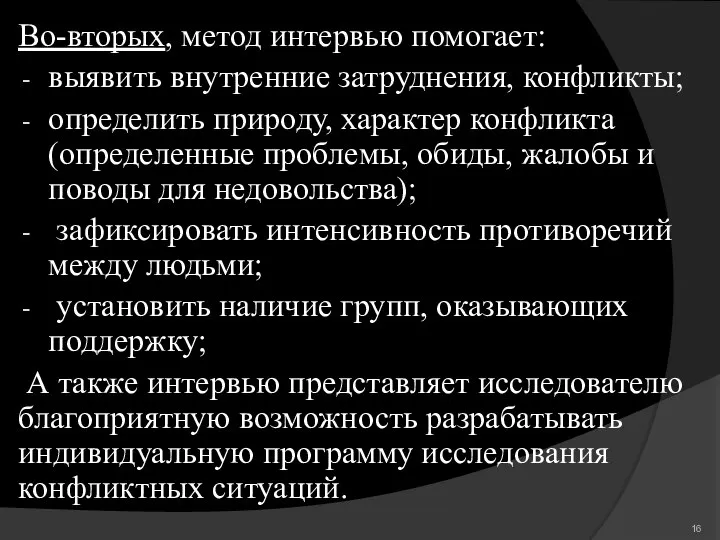 Во-вторых, метод интервью помогает:
- выявить внутренние затруднения, конфликты;
- определить природу, характер конфликта (определенные проблемы, обиды, жалобы и поводы для недовольства);
- зафиксировать интенсивность противоречий между людьми;
- установить наличие групп, оказывающих поддержку;

А также интервью представляет исследователю благоприятную возможность разрабатывать индивидуальную программу исследования конфликтных ситуаций.

16